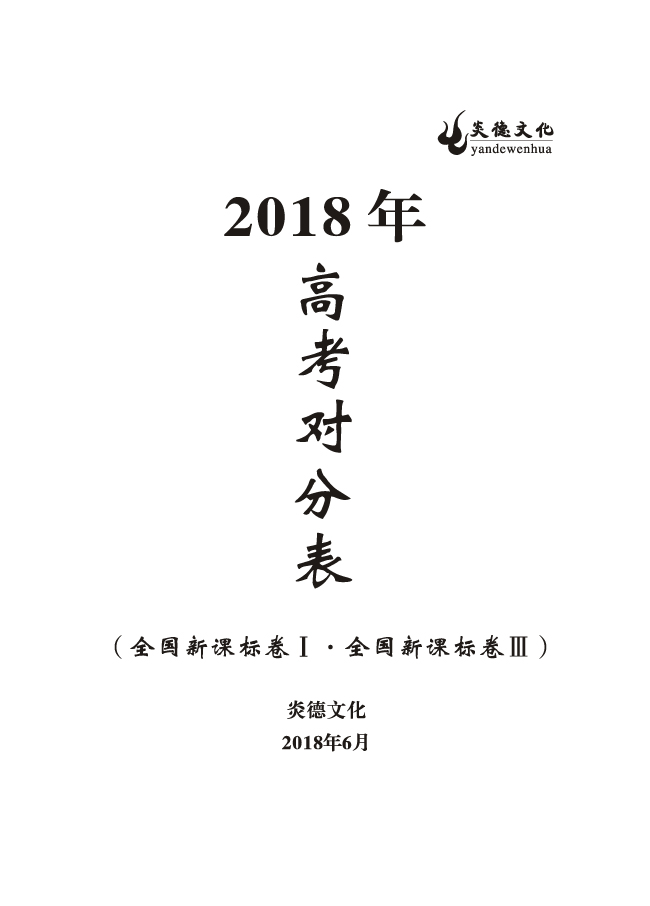 炎德文化
yandewenhua

2018年

高考对分表

（全国新课标卷Ⅰ·全国新课标卷Ⅲ）

炎德文化
2018年6月